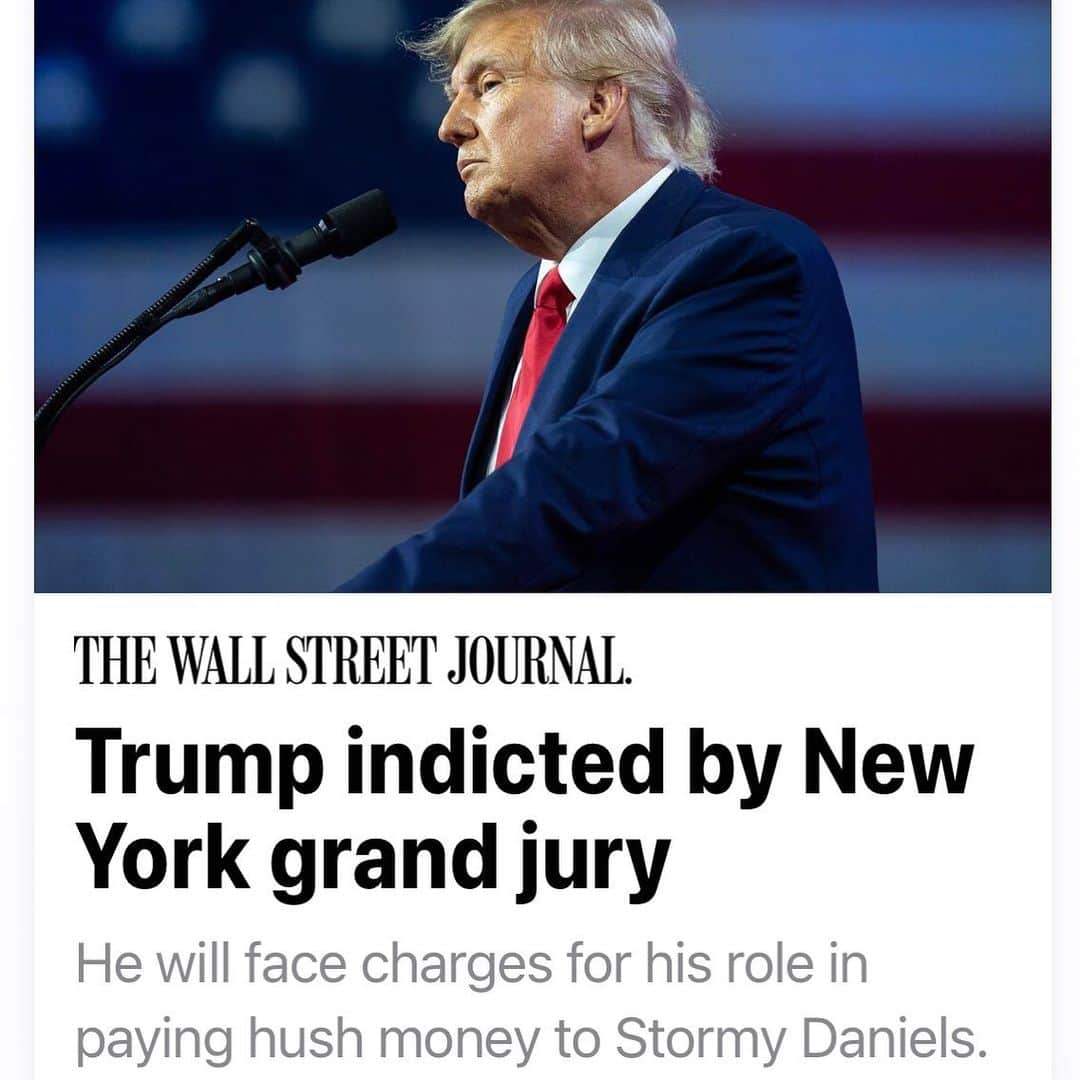 THE WALL STREET JOURNAL.

Trump indicted by New York grand jury

He will face charges for his role in paying hush money to Stormy Daniels.